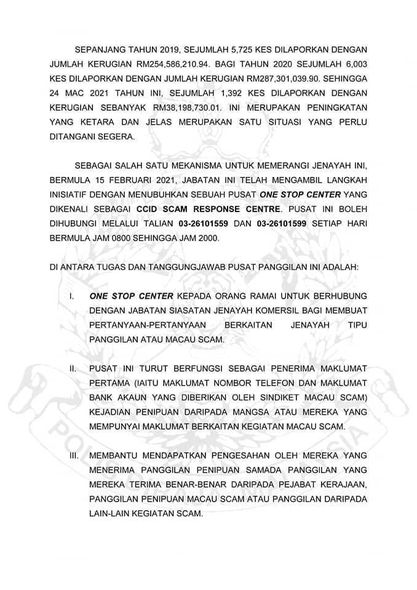 SEPANJANG TAHUN 2019, SEJUMLAH 5,725 KES DILAPORKAN DENGAN JUMLAH KERUGIAN RM254,586,210.94. BAGI TAHUN 2020 SEJUMLAH 6,003 KES DILAPORKAN DENGAN JUMLAH KERUGIAN RM287,301,039.90. SEHINGGA 24 MAC 2021 TAHUN INI, SEJUMLAH 1,392 KES DILAPORKAN DENGAN KERUGIAN SEBANYAK RM38,198,730.01. INI MERUPAKAN PENINGKATAN YANG KETARA DAN JELAS MERUPAKAN SATU SITUASI YANG PERLU DITANGANI SEGERA.

SEBAGAI SALAH SATU MEKANISMA UNTUK MEMERANGI JENAYAH INI, BERMULA 15 FEBRUARI 2021, JABATAN INI TELAH MENGAMBIL LANGKAH INISIATIF DENGAN MENUBUHKAN SEBUAH PUSAT ONE STOP CENTER YANG DIKENALI SEBAGAI CCID SCAM RESPONSE CENTRE. PUSAT INI BOLEH DIHUBUNGI MELALUI TALIAN 03-26101559 DAN 03-26101599 SETIAP HARI BERMULA JAM 0800 SEHINGGA JAM 2000.

DI ANTARA TUGAS DAN TANGGUNGJAWAB PUSAT PANGGILAN INI ADALAH:

I. ONE STOP CENTER KEPADA ORANG RAMAI UNTUK BERHUBUNG DENGAN JABATAN SIASATAN JENAYAH KOMERSIL BAGI MEMBUAT PERTANYAAN-PERTANYAAN BERKAITAN JENAYAH TIPU PANGGILAN ATAU MACAU SCAM.

II. PUSAT INI TURUT BERFUNGSI SEBAGAI PENERIMA MAKLUMAT PERTAMA (IAITU MAKLUMAT NOMBOR TELEFON DAN MAKLUMAT BANK AKAUN YANG DIBERIKAN OLEH SINDIKET MACAU SCAM) KEJADIAN PENIPUAN DARIPADA MANGSA ATAU MEREKA YANG MEMPUNYAI MAKLUMAT BERKAITAN KEGIATAN MACAU SCAM.

III. MEMBANTU MENDAPATKAN PENGESAHAN OLEH MEREKA YANG MENERIMA PANGGILAN PENIPUAN SAMADA PANGGILAN YANG MEREKA TERIMA BENAR-BENAR DARIPADA PEJABAT KERAJAAN, PANGGILAN PENIPUAN MACAU SCAM ATAU PANGGILAN DARIPADA LAIN-LAIN KEGIATAN SCAM.